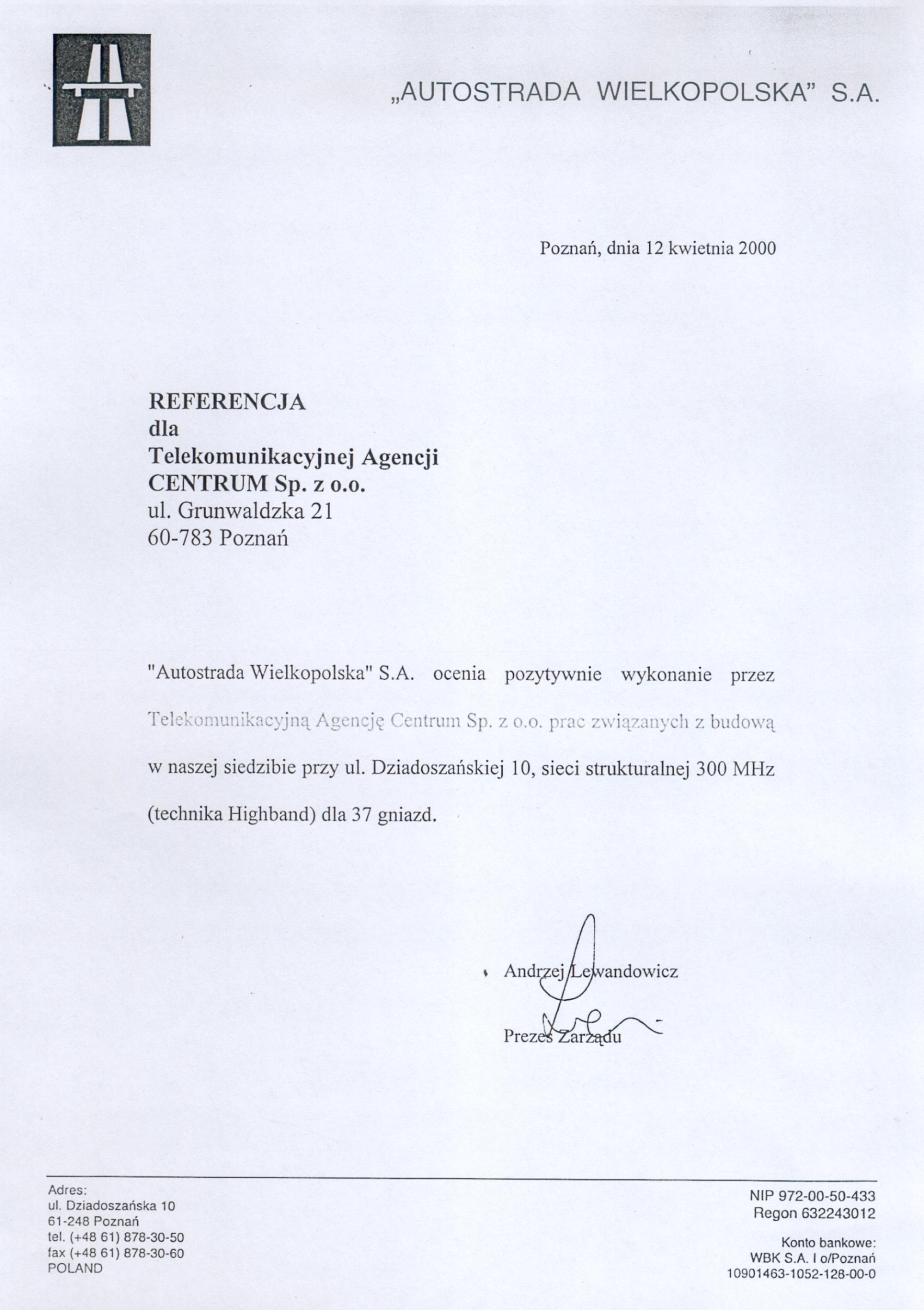 „AUTOSTRADA WIELKOPOLSKA" S.A.

Poznań, dnia 12 kwietnia 2000

REFERENCJA
dla
Telekomunikacyjnej Agencji
CENTRUM Sp. z o.o.
ul. Grunwaldzka 21
60-783 Poznań

"Autostrada Wielkopolska" S.A. ocenia pozytywnie wykonanie przez Telekomunikacyjną Agencję Centrum Sp. z o.o. prac związanych z budową w naszej siedzibie przy ul. Dziadoszańskiej 10, sieci strukturalnej 300 MHz (technika Highband) dla 37 gniazd.

Andrzej Lewandowicz

Prezes Zarządu

Adres:
ul. Dziadoszańska 10
61-248 Poznań
tel. (+48 61) 878-30-50
fax (+48 61) 878-30-60
POLAND

NIP 972-00-50-433
Regon 632243012

Konto bankowe:
WBK S.A. I o/Poznań
10901463-1052-128-00-0